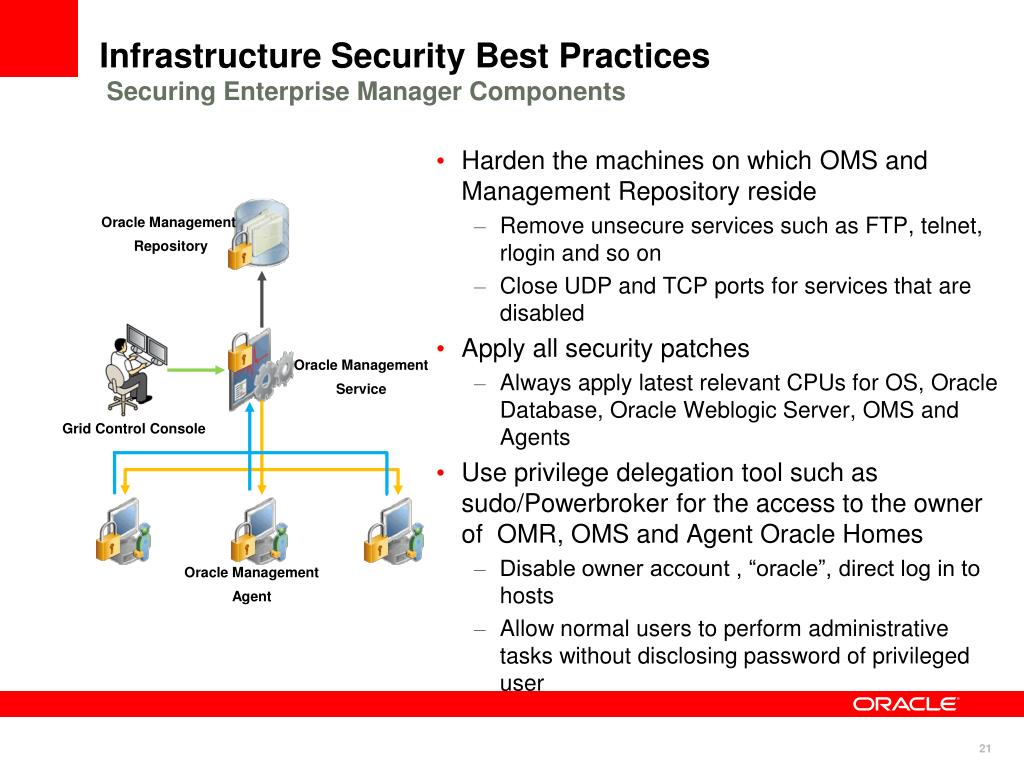 Infrastructure Security Best Practices
Securing Enterprise Manager Components

Oracle Management Repository

Oracle Management Service

Grid Control Console

Oracle Management Agent

• Harden the machines on which OMS and Management Repository reside
– Remove unsecure services such as FTP, telnet, rlogin and so on
– Close UDP and TCP ports for services that are disabled
• Apply all security patches
– Always apply latest relevant CPUs for OS, Oracle Database, Oracle Weblogic Server, OMS and Agents
• Use privilege delegation tool such as sudo/Powerbroker for the access to the owner of OMR, OMS and Agent Oracle Homes
– Disable owner account , “oracle”, direct log in to hosts
– Allow normal users to perform administrative tasks without disclosing password of privileged user

ORACLE

21